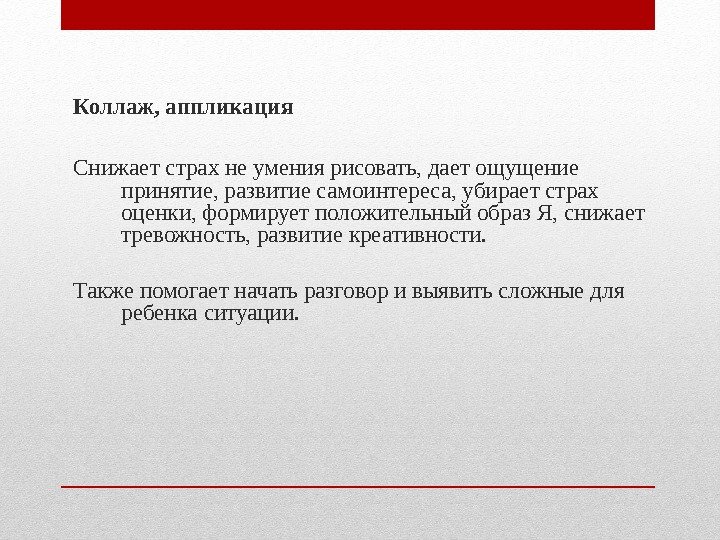 Коллаж, аппликация

Снижает страх не умения рисовать, дает ощущение принятие, развитие самоинтереса, убирает страх оценки, формирует положительный образ Я, снижает тревожность, развитие креативности.

Также помогает начать разговор и выявить сложные для ребенка ситуации.